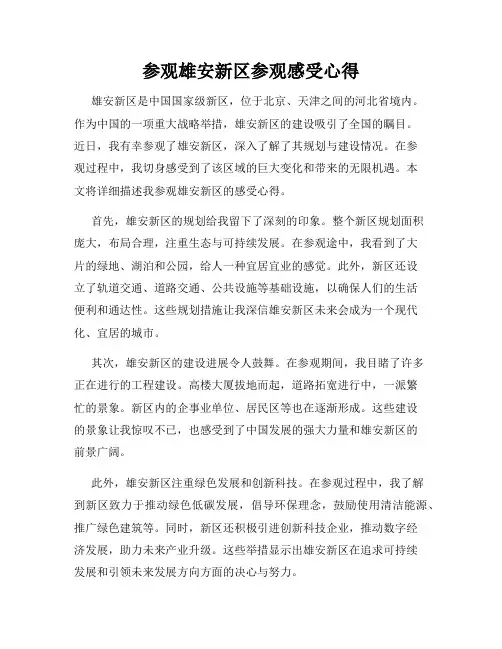 参观雄安新区参观感受心得

雄安新区是中国国家级新区，位于北京、天津之间的河北省境内。作为中国的一项重大战略举措，雄安新区的建设吸引了全国的瞩目。近日，我有幸参观了雄安新区，深入了解了其规划与建设情况。在参观过程中，我切身感受到了该区域的巨大变化和带来的无限机遇。本文将详细描述我参观雄安新区的感受心得。

首先，雄安新区的规划给我留下了深刻的印象。整个新区规划面积庞大，布局合理，注重生态与可持续发展。在参观途中，我看到了大片的绿地、湖泊和公园，给人一种宜居宜业的感觉。此外，新区还设立了轨道交通、道路交通、公共设施等基础设施，以确保人们的生活便利和通达性。这些规划措施让我深信雄安新区未来会成为一个现代化、宜居的城市。

其次，雄安新区的建设进展令人鼓舞。在参观期间，我目睹了许多正在进行的工程建设。高楼大厦拔地而起，道路拓宽进行中，一派繁忙的景象。新区内的企事业单位、居民区等也在逐渐形成。这些建设的景象让我惊叹不已，也感受到了中国发展的强大力量和雄安新区的前景广阔。

此外，雄安新区注重绿色发展和创新科技。在参观过程中，我了解到新区致力于推动绿色低碳发展，倡导环保理念，鼓励使用清洁能源、推广绿色建筑等。同时，新区还积极引进创新科技企业，推动数字经济发展，助力未来产业升级。这些举措显示出雄安新区在追求可持续发展和引领未来发展方向方面的决心与努力。